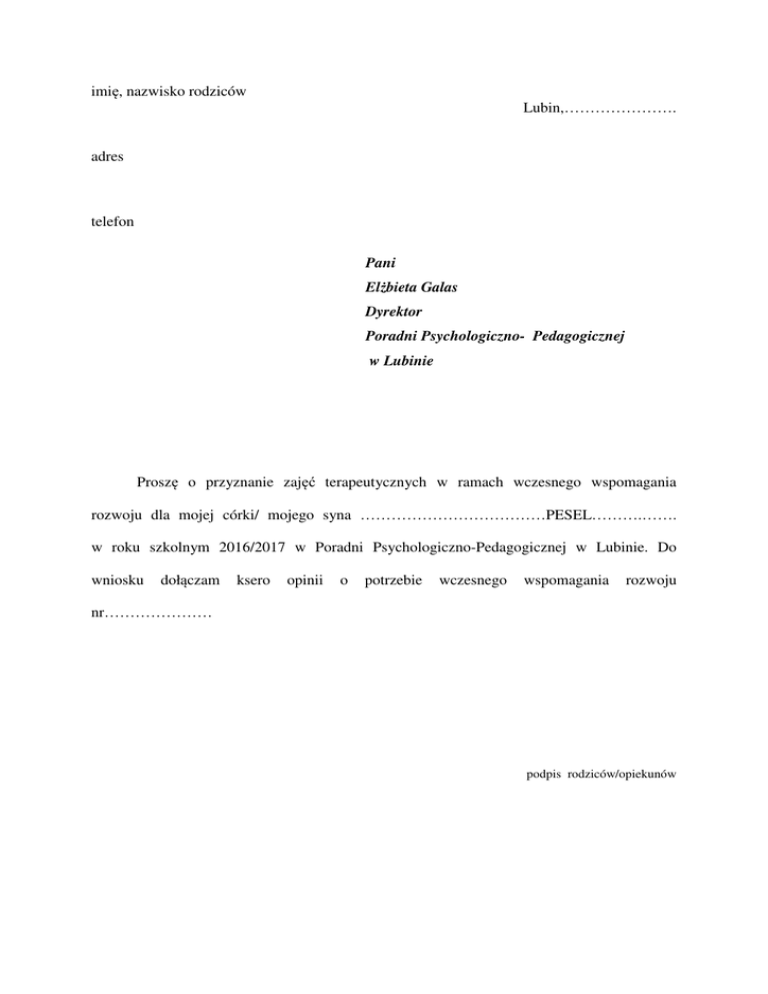 imię, nazwisko rodziców

Lubin,………………….

adres

telefon

Pani
Elżbieta Galas
Dyrektor
Poradni Psychologiczno- Pedagogicznej
w Lubinie

Proszę o przyznanie zajęć terapeutycznych w ramach wczesnego wspomagania rozwoju dla mojej córki/ mojego syna ………………………………PESEL……….……. w roku szkolnym 2016/2017 w Poradni Psychologiczno-Pedagogicznej w Lubinie. Do wniosku dołączam ksero opinii o potrzebie wczesnego wspomagania rozwoju nr…………………

podpis rodziców/opiekunów